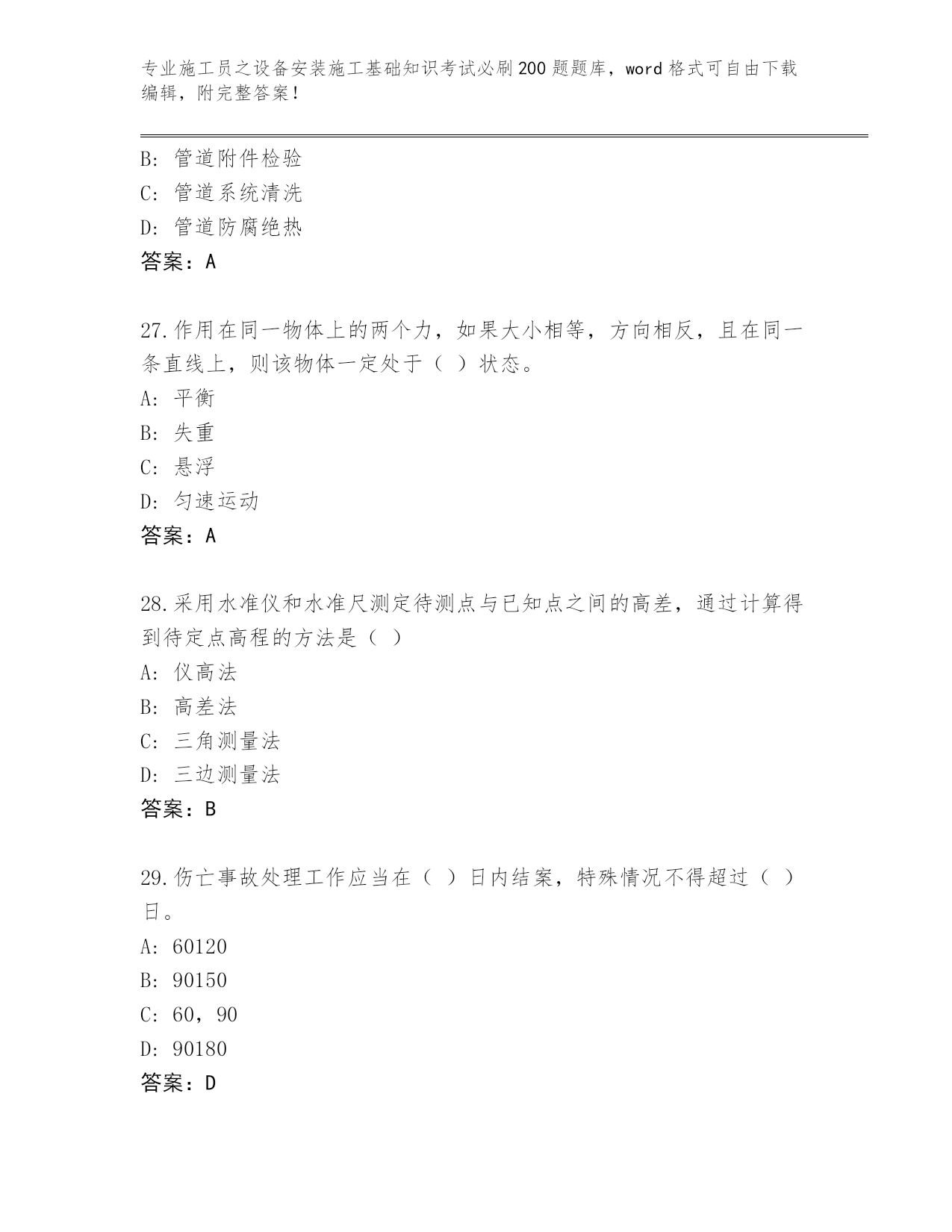 专业施工员之设备安装施工基础知识考试必刷200题题库，word格式可自由下载编辑，附完整答案！

B：管道附件检验
C：管道系统清洗
D：管道防腐绝热
答案：A

27.作用在同一物体上的两个力，如果大小相等，方向相反，且在同一条直线上，则该物体一定处于（ ）状态。
A：平衡
B：失重
C：悬浮
D：匀速运动
答案：A

28.采用水准仪和水准尺测定待测点与已知点之间的高差，通过计算得到待定点高程的方法是（ ）
A：仪高法
B：高差法
C：三角测量法
D：三边测量法
答案：B

29.伤亡事故处理工作应当在（ ）日内结案，特殊情况不得超过（ ）日。
A：60120
B：90150
C：60，90
D：90180
答案：D